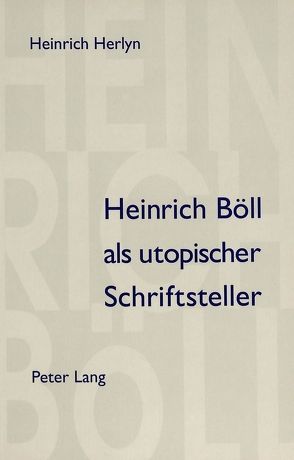 Heinrich Herlyn

Heinrich Böll als utopischer Schriftsteller

Peter Lang